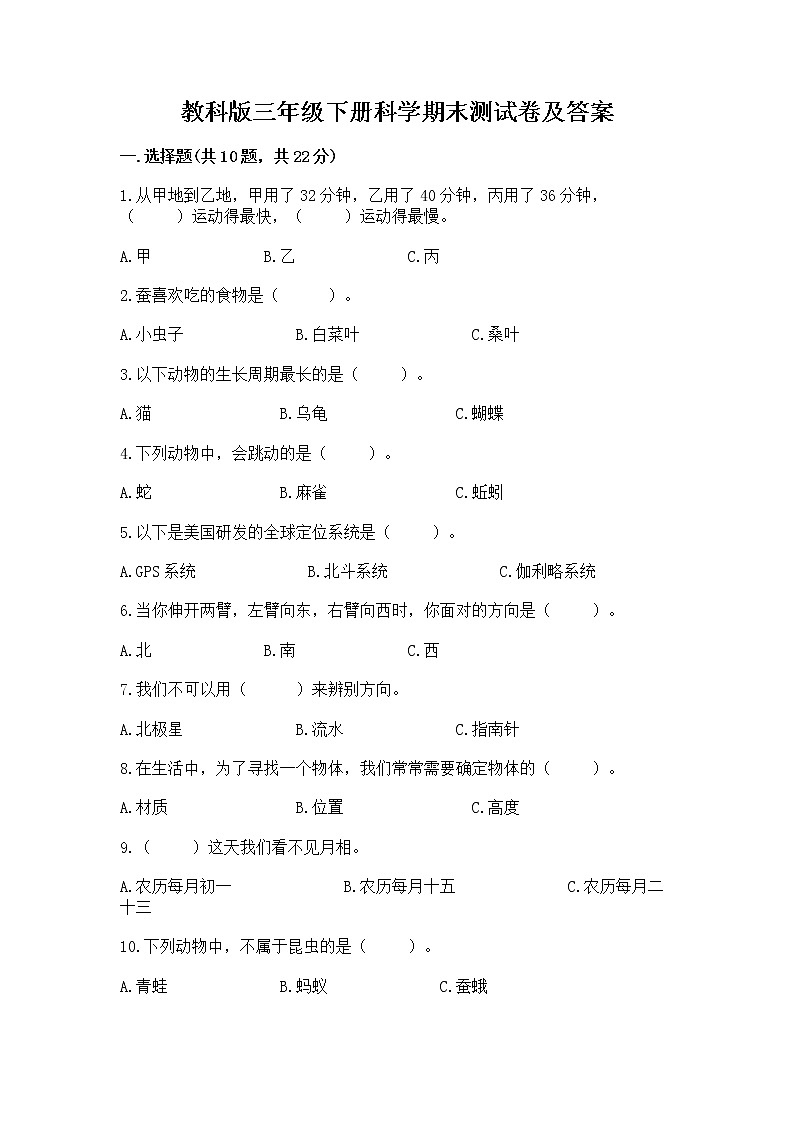 教科版三年级下册科学期末测试卷及答案

一.选择题(共10题，共22分)

1.从甲地到乙地，甲用了32分钟，乙用了40分钟，丙用了36分钟，（　　）运动得最快，（　　）运动得最慢。

A.甲　　B.乙　　C.丙

2.蚕喜欢吃的食物是（　　）。

A.小虫子　　B.白菜叶　　C.桑叶

3.以下动物的生长周期最长的是（　　）。

A.猫　　B.乌龟　　C.蝴蝶

4.下列动物中，会跳动的是（　　）。

A.蛇　　B.麻雀　　C.蚯蚓

5.以下是美国研发的全球定位系统是（　　）。

A.GPS系统　　B.北斗系统　　C.伽利略系统

6.当你伸开两臂，左臂向东，右臂向西时，你面对的方向是（　　）。

A.北　　B.南　　C.西

7.我们不可以用（　　）来辨别方向。

A.北极星　　B.流水　　C.指南针

8.在生活中，为了寻找一个物体，我们常常需要确定物体的（　　）。

A.材质　　B.位置　　C.高度

9.（　　）这天我们看不见月相。

A.农历每月初一　　B.农历每月十五　　C.农历每月二十三

10.下列动物中，不属于昆虫的是（　　）。

A.青蛙　　B.蚂蚁　　C.蚕蛾